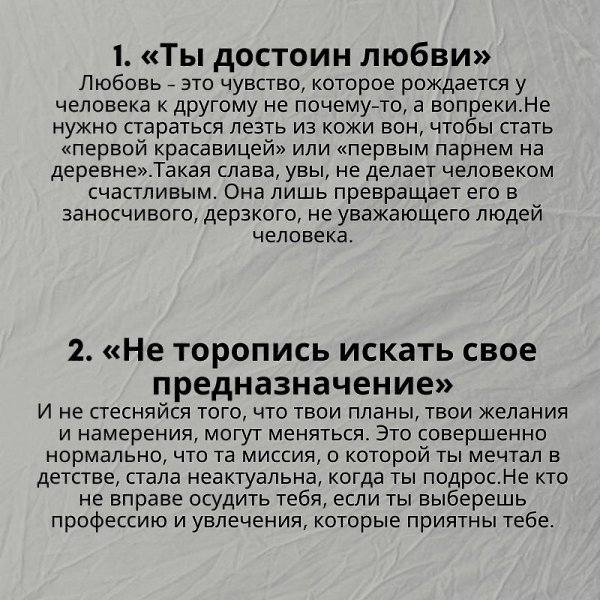 1. «Ты достоин любви»
Любовь - это чувство, которое рождается у человека к другому не почему-то, а вопреки.Не нужно стараться лезть из кожи вон, чтобы стать «первой красавицей» или «первым парнем на деревне».Такая слава, увы, не делает человеком счастливым. Она лишь превращает его в заносчивого, дерзкого, не уважающего людей человека.

2. «Не торопись искать свое предназначение»
И не стесняйся того, что твои планы, твои желания и намерения, могут меняться. Это совершенно нормально, что та миссия, о которой ты мечтал в детстве, стала неактуальна, когда ты подрос.Не кто не вправе осудить тебя, если ты выберешь профессию и увлечения, которые приятны тебе.